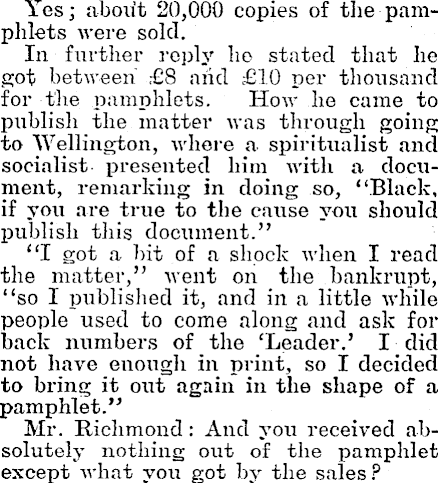 Yes; about 20,000 copies of the pamphlets were sold.

In further reply he stated that he got between £8 and £10 per thousand for the pamphlets. How he came to publish the matter was through going to Wellington, where a spiritualist and socialist presented him with a document, remarking in doing so, "Black, if you are true to the cause you should publish this document."

"I got a bit of a shock when I read the matter," went on the bankrupt, "so I published it, and in a little while people used to come along and ask for back numbers of the 'Leader.' I did not have enough in print, so I decided to bring it out again in the shape of a pamphlet."

Mr. Richmond: And you received absolutely nothing out of the pamphlet except what you got by the sales?